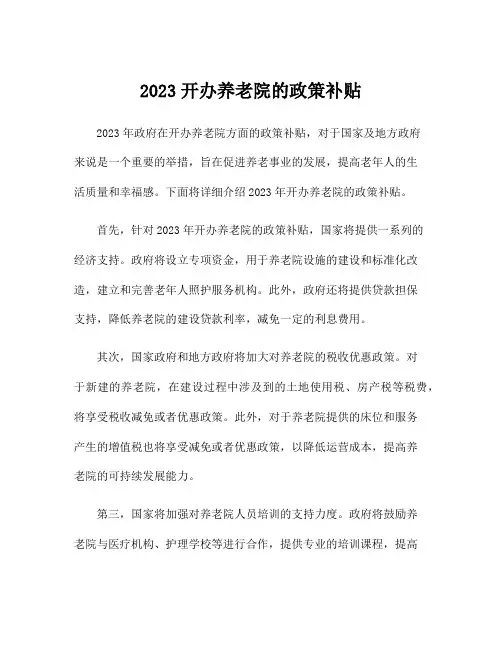 2023 开办养老院的政策补贴

2023 年政府在开办养老院方面的政策补贴，对于国家及地方政府来说是一个重要的举措，旨在促进养老事业的发展，提高老年人的生活质量和幸福感。下面将详细介绍 2023 年开办养老院的政策补贴。

首先，针对 2023 年开办养老院的政策补贴，国家将提供一系列的经济支持。政府将设立专项资金，用于养老院设施的建设和标准化改造，建立和完善老年人照护服务机构。此外，政府还将提供贷款担保支持，降低养老院的建设贷款利率，减免一定的利息费用。

其次，国家政府和地方政府将加大对养老院的税收优惠政策。对于新建的养老院，在建设过程中涉及到的土地使用税、房产税等税费，将享受税收减免或者优惠政策。此外，对于养老院提供的床位和服务产生的增值税也将享受减免或者优惠政策，以降低运营成本，提高养老院的可持续发展能力。

第三，国家将加强对养老院人员培训的支持力度。政府将鼓励养老院与医疗机构、护理学校等进行合作，提供专业的培训课程，提高